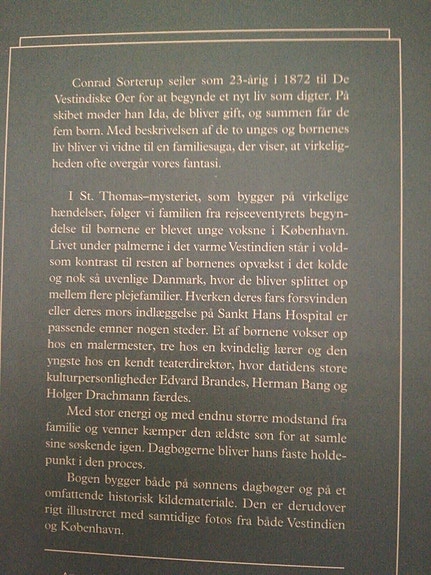 Conrad Sorterup sejler som 23-årig i 1872 til De Vestindiske Øer for at begynde et nyt liv som digter. På skibet møder han Ida, de bliver gift, og sammen får de fem børn. Med beskrivelsen af de to unges og børnenes liv bliver vi vidne til en familiesaga, der viser, at virkeligheden ofte overgår vores fantasi.

I St. Thomas–mysteriet, som bygger på virkelige hændelser, følger vi familien fra rejseeventyrets begyndelse til børnene er blevet unge voksne i København. Livet under palmerne i det varme Vestindien står i voldsom kontrast til resten af børnenes opvækst i det kolde og nok så uvenlige Danmark, hvor de bliver splittet op mellem flere plejefamilier. Hverken deres fars forsvinden eller deres mors indlæggelse på Sankt Hans Hospital er passende emner nogen steder. Et af børnene vokser op hos en malermester, tre hos en kvindelig lærer og den yngste hos en kendt teaterdirektør, hvor datidens store kulturpersonligheder Edvard Brandes, Herman Bang og Holger Drachmann færdes.

Med stor energi og med endnu større modstand fra familie og venner kæmper den ældste søn for at samle sine søskende igen. Dagbøgerne bliver hans faste holdepunkt i den proces.

Bogen bygger både på sønnens dagbøger og på et omfattende historisk kildemateriale. Den er derudover rigt illustreret med samtidige fotos fra både Vestindien og København.